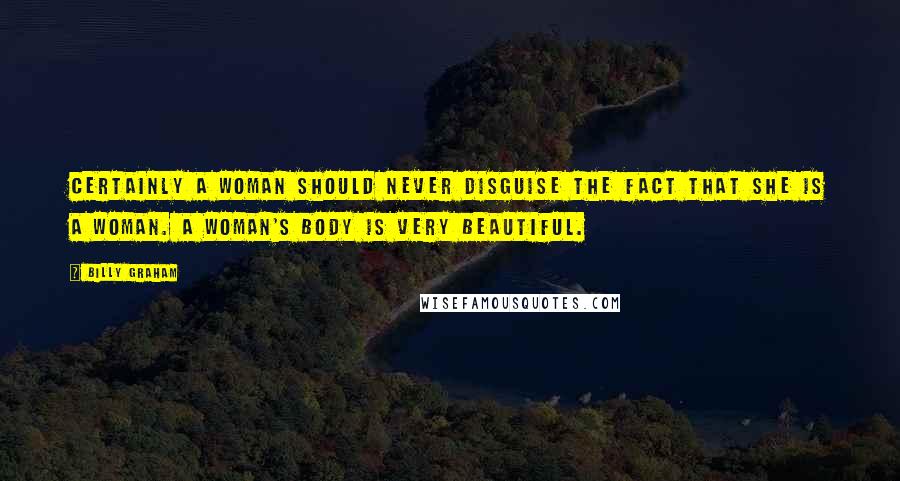 CERTAINLY A WOMAN SHOULD NEVER DISGUISE THE FACT THAT SHE IS A WOMAN. A WOMAN'S BODY IS VERY BEAUTIFUL.

? BILLY GRAHAM

WISEFAMOUSQUOTES.COM